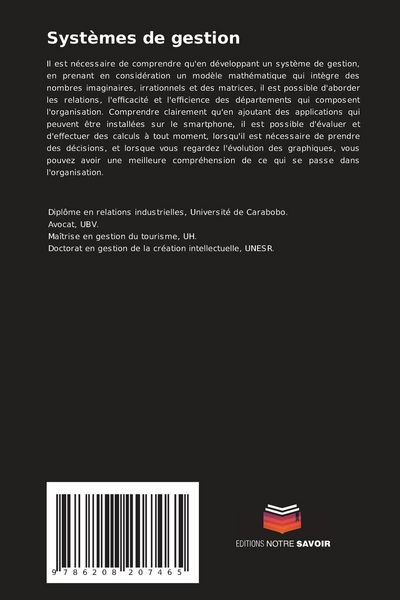 Systèmes de gestion

Il est nécessaire de comprendre qu'en développant un système de gestion, en prenant en considération un modèle mathématique qui intègre des nombres imaginaires, irrationnels et des matrices, il est possible d'aborder les relations, l'efficacité et l'efficience des départements qui composent l'organisation. Comprendre clairement qu'en ajoutant des applications qui peuvent être installées sur le smartphone, il est possible d'évaluer et d'effectuer des calculs à tout moment, lorsqu'il est nécessaire de prendre des décisions, et lorsque vous regardez l'évolution des graphiques, vous pouvez avoir une meilleure compréhension de ce qui se passe dans l'organisation.

Diplôme en relations industrielles, Université de Carabobo.
Avocat, UBV.
Maîtrise en gestion du tourisme, UH.
Doctorat en gestion de la création intellectuelle, UNESR.

9 786208 207465

EDITIONS NOTRE SAVOIR